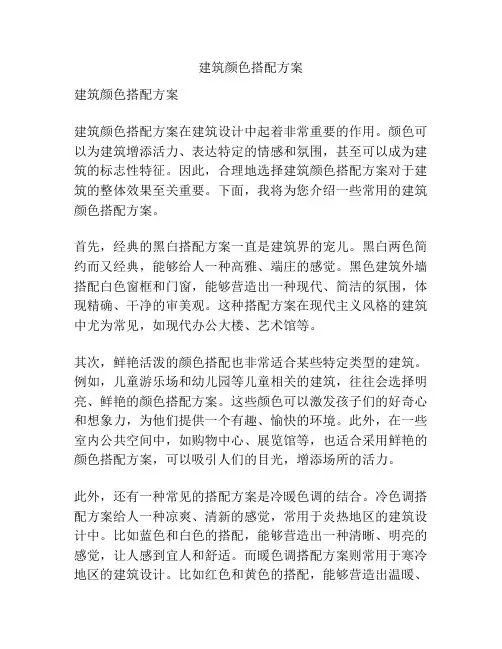 建筑颜色搭配方案

建筑颜色搭配方案

建筑颜色搭配方案在建筑设计中起着非常重要的作用。颜色可以为建筑增添活力、表达特定的情感和氛围，甚至可以成为建筑的标志性特征。因此，合理地选择建筑颜色搭配方案对于建筑的整体效果至关重要。下面，我将为您介绍一些常用的建筑颜色搭配方案。

首先，经典的黑白搭配方案一直是建筑界的宠儿。黑白两色简约而又经典，能够给人一种高雅、端庄的感觉。黑色建筑外墙搭配白色窗框和门窗，能够营造出一种现代、简洁的氛围，体现精确、干净的审美观。这种搭配方案在现代主义风格的建筑中尤为常见，如现代办公大楼、艺术馆等。

其次，鲜艳活泼的颜色搭配也非常适合某些特定类型的建筑。例如，儿童游乐场和幼儿园等儿童相关的建筑，往往会选择明亮、鲜艳的颜色搭配方案。这些颜色可以激发孩子们的好奇心和想象力，为他们提供一个有趣、愉快的环境。此外，在一些室内公共空间中，如购物中心、展览馆等，也适合采用鲜艳的颜色搭配方案，可以吸引人们的目光，增添场所的活力。

此外，还有一种常见的搭配方案是冷暖色调的结合。冷色调搭配方案给人一种凉爽、清新的感觉，常用于炎热地区的建筑设计中。比如蓝色和白色的搭配，能够营造出一种清晰、明亮的感觉，让人感到宜人和舒适。而暖色调搭配方案则常用于寒冷地区的建筑设计。比如红色和黄色的搭配，能够营造出温暖、